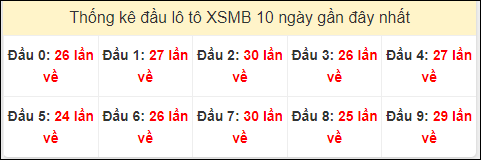 Thống kê đầu lô tô XSMB 10 ngày gần đây nhất

| Đầu 0: 26 lần về | Đầu 1: 27 lần về | Đầu 2: 30 lần về | Đầu 3: 26 lần về | Đầu 4: 27 lần về |
|---|---|---|---|---|
| Đầu 5: 24 lần về | Đầu 6: 26 lần về | Đầu 7: 30 lần về | Đầu 8: 25 lần về | Đầu 9: 29 lần về |